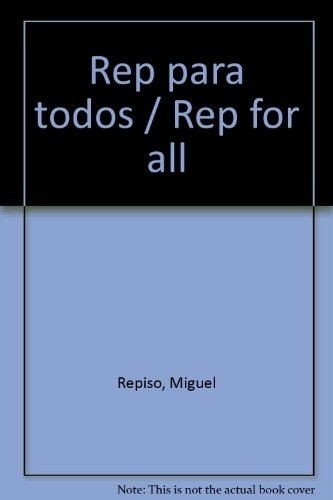 Rep para todos / Rep for all

Repiso, Miguel

Note: This is not the actual book cover